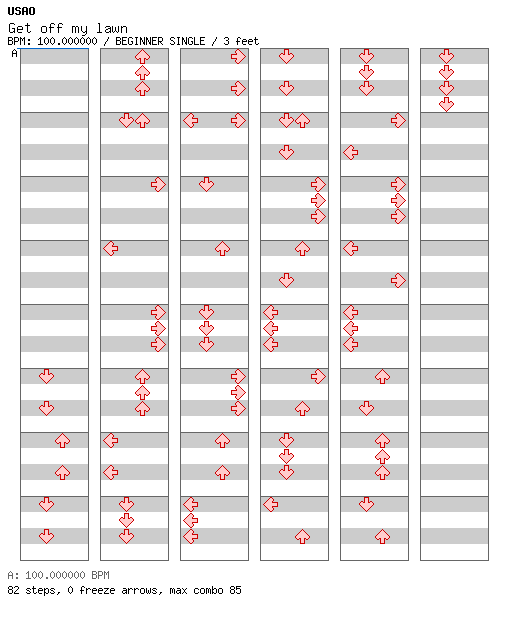 USAO
Get off my lawn
BPM: 100.000000 / BEGINNER SINGLE / 3 feet
A

A: 100.000000 BPM
82 steps, 0 freeze arrows, max combo 85